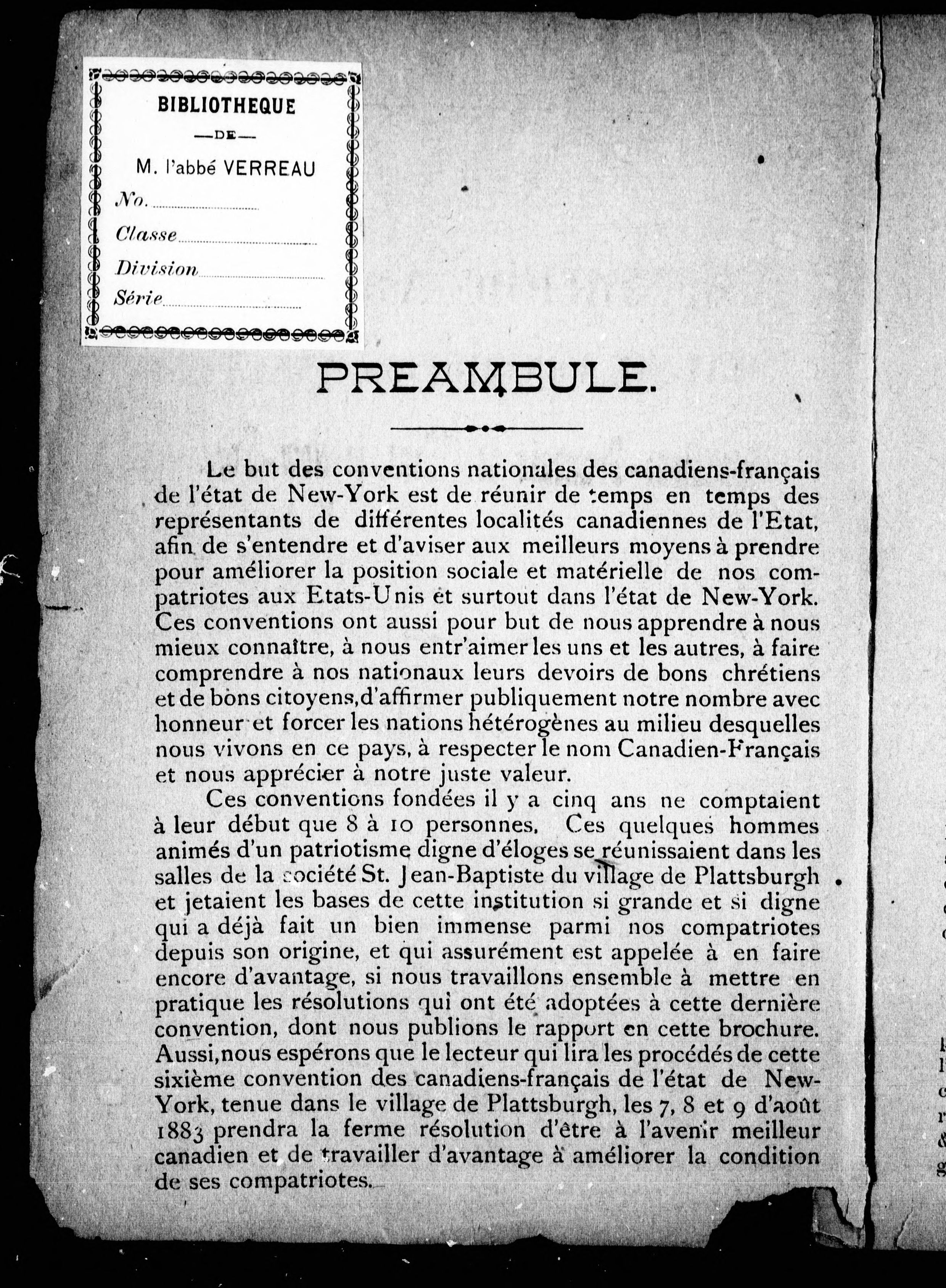 BIBLIOTHEQUE
—DE—
M. l'abbé VERREAU
No.
Classe
Division
Série

PREAMBULE.

Le but des conventions nationales des canadiens-français de l'état de New-York est de réunir de temps en temps des représentants de différentes localités canadiennes de l'Etat, afin de s'entendre et d'aviser aux meilleurs moyens à prendre pour améliorer la position sociale et matérielle de nos compatriotes aux Etats-Unis et surtout dans l'état de New-York. Ces conventions ont aussi pour but de nous apprendre à nous mieux connaître, à nous entr'aimer les uns et les autres, à faire comprendre à nos nationaux leurs devoirs de bons chrétiens et de bons citoyens, d'affirmer publiquement notre nombre avec honneur et forcer les nations hétérogènes au milieu desquelles nous vivons en ce pays, à respecter le nom Canadien-Français et nous apprécier à notre juste valeur.

Ces conventions fondées il y a cinq ans ne comptaient à leur début que 8 à 10 personnes. Ces quelques hommes animés d'un patriotisme digne d'éloges se réunissaient dans les salles de la société St. Jean-Baptiste du village de Plattsburgh et jetaient les bases de cette institution si grande et si digne qui a déjà fait un bien immense parmi nos compatriotes depuis son origine, et qui assurément est appelée à en faire encore d'avantage, si nous travaillons ensemble à mettre en pratique les résolutions qui ont été adoptées à cette dernière convention, dont nous publions le rapport en cette brochure. Aussi, nous espérons que le lecteur qui lira les procédés de cette sixième convention des canadiens-français de l'état de New-York, tenue dans le village de Plattsburgh, les 7, 8 et 9 d'août 1883 prendra la ferme résolution d'être à l'avenir meilleur canadien et de travailler d'avantage à améliorer la condition de ses compatriotes.